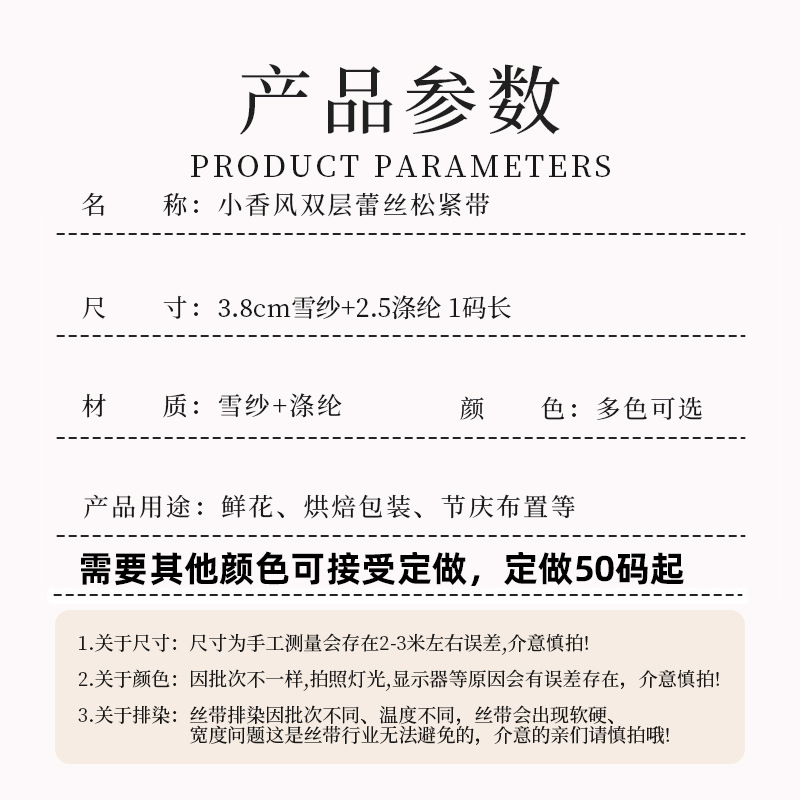 产品参数
PRODUCT PARAMETERS

名 称：小香风双层蕾丝松紧带

尺 寸：3.8cm雪纱+2.5涤纶 1码长

材 质：雪纱+涤纶 颜 色：多色可选

产品用途：鲜花、烘焙包装、节庆布置等

需要其他颜色可接受定做，定做50码起

1.关于尺寸：尺寸为手工测量会存在2-3米左右误差,介意慎拍!

2.关于颜色：因批次不一样,拍照灯光,显示器等原因会有误差存在，介意慎拍!

3.关于排染：丝带排染因批次不同、温度不同，丝带会出现软硬、宽度问题这是丝带行业无法避免的，介意的亲们请慎拍哦!